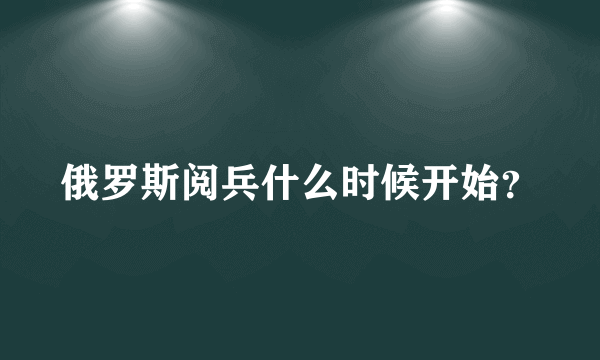 俄罗斯阅兵什么时候开始?